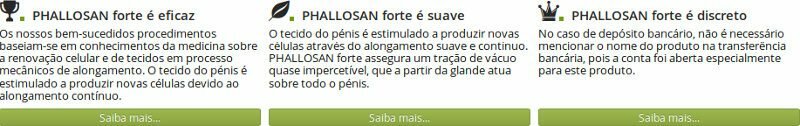 PHALLOSAN forte é eficaz

Os nossos bem-sucedidos procedimentos baseiam-se em conhecimentos da medicina sobre a renovação celular e de tecidos em processo mecânicos de alongamento. O tecido do pénis é estimulado a produzir novas células devido ao alongamento contínuo.

Saiba mais...

PHALLOSAN forte é suave

O tecido do pénis é estimulado a produzir novas células através do alongamento suave e contínuo. PHALLOSAN forte assegura um tração de vácuo quase impercetível, que a partir da glande atua sobre todo o pénis.

Saiba mais...

PHALLOSAN forte é discreto

No caso de depósito bancário, não é necessário mencionar o nome do produto na transferência bancária, pois a conta foi aberta especialmente para este produto.

Saiba mais...